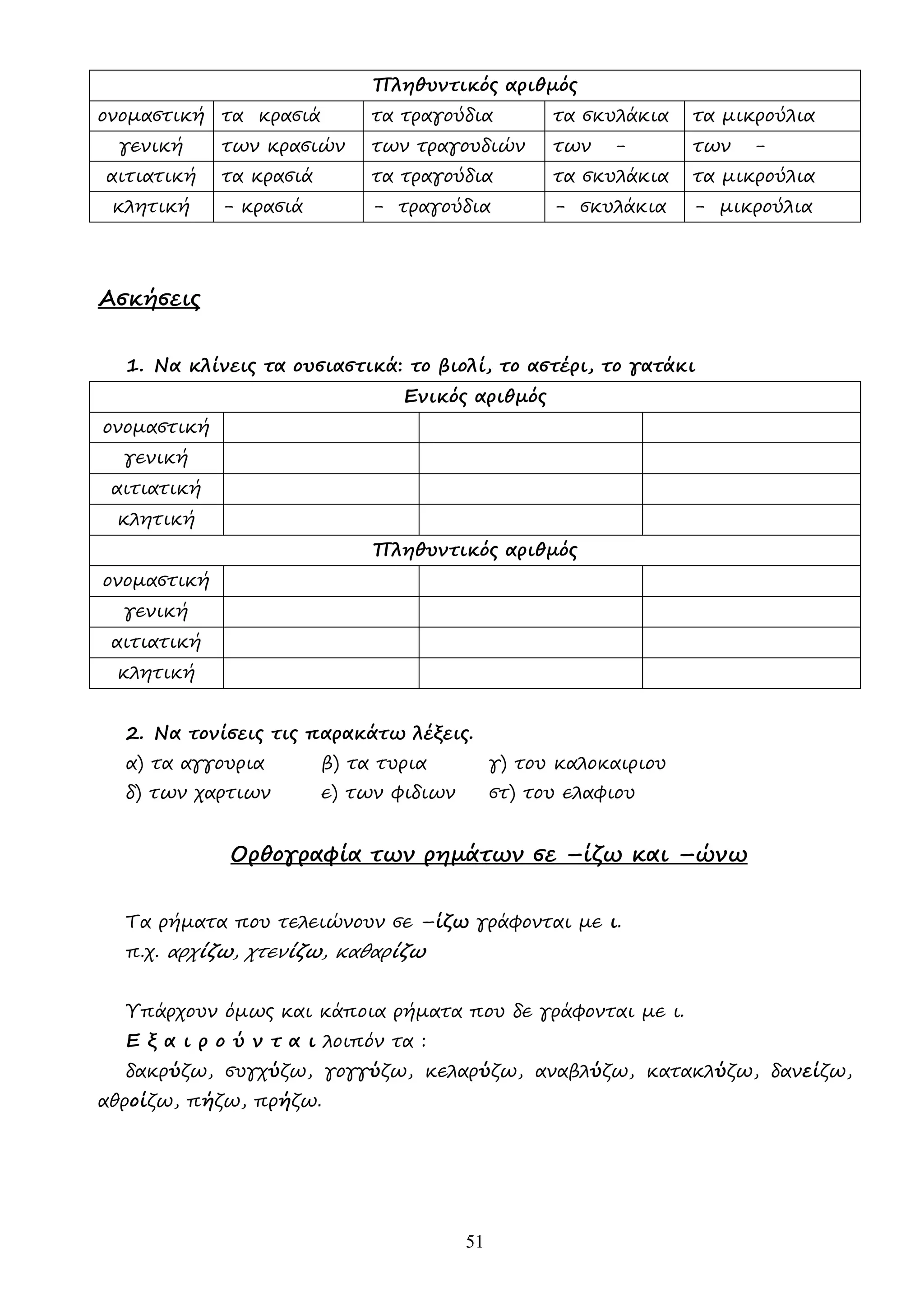 | Πληθυντικός αριθμός | | | | |
|---|---|---|---|---|
| ονομαστική | τα κρασιά | τα τραγούδια | τα σκυλάκια | τα μικρούλια |
| γενική | των κρασιών | των τραγουδιών | των – | των – |
| αιτιατική | τα κρασιά | τα τραγούδια | τα σκυλάκια | τα μικρούλια |
| κλητική | – κρασιά | – τραγούδια | – σκυλάκια | – μικρούλια |

Ασκήσεις

1. Να κλίνεις τα ουσιαστικά: το βιολί, το αστέρι, το γατάκι

| Ενικός αριθμός | | | |
|---|---|---|---|
| ονομαστική | | | |
| γενική | | | |
| αιτιατική | | | |
| κλητική | | | |
| Πληθυντικός αριθμός | | | |
| ονομαστική | | | |
| γενική | | | |
| αιτιατική | | | |
| κλητική | | | |

2. Να τονίσεις τις παρακάτω λέξεις.
α) τα αγγουρια β) τα τυρια γ) του καλοκαιριου
δ) των χαρτιων ε) των φιδιων στ) του ελαφιου

Ορθογραφία των ρημάτων σε –ίζω και –ώνω

Τα ρήματα που τελειώνουν σε –ίζω γράφονται με ι.
π.χ. αρχίζω, χτενίζω, καθαρίζω

Υπάρχουν όμως και κάποια ρήματα που δε γράφονται με ι.
Ε ξ α ι ρ ο ύ ν τ α ι λοιπόν τα :
δακρύζω, συγχύζω, γογγύζω, κελαρύζω, αναβλύζω, κατακλύζω, δανείζω, αθροίζω, πήζω, πρήζω.

51